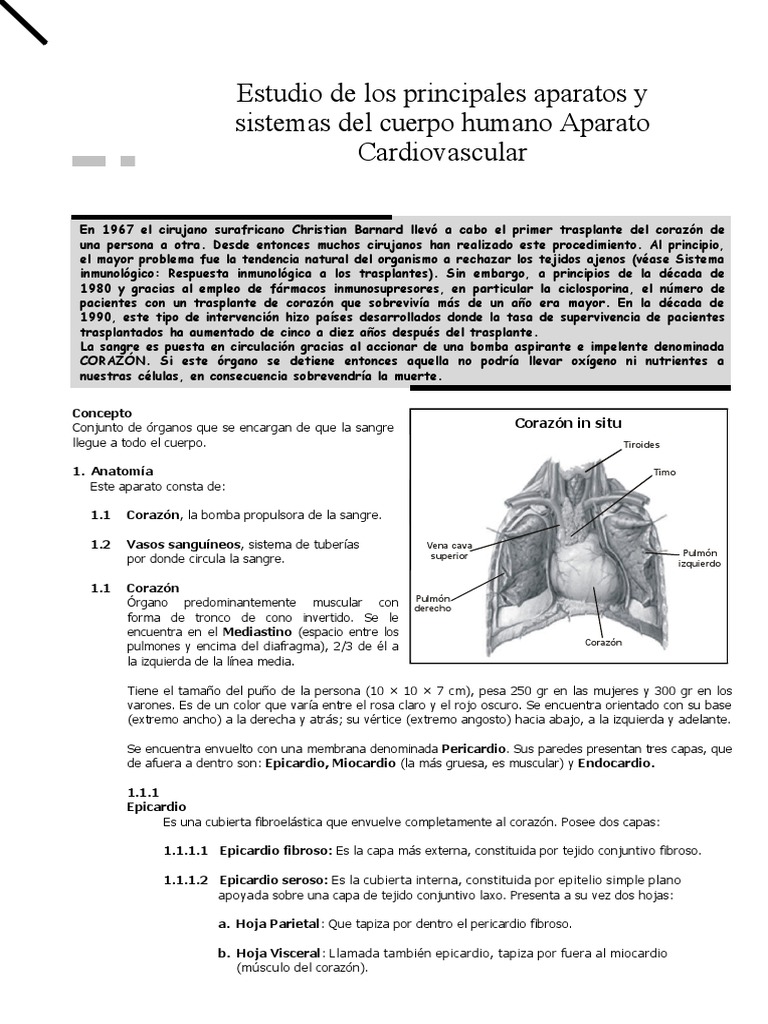 Estudio de los principales aparatos y sistemas del cuerpo humano Aparato Cardiovascular

En 1967 el cirujano surafricano Christian Barnard llevó a cabo el primer trasplante del corazón de una persona a otra. Desde entonces muchos cirujanos han realizado este procedimiento. Al principio, el mayor problema fue la tendencia natural del organismo a rechazar los tejidos ajenos (véase Sistema inmunológico: Respuesta inmunológica a los trasplantes). Sin embargo, a principios de la década de 1980 y gracias al empleo de fármacos inmunosupresores, en particular la ciclosporina, el número de pacientes con un trasplante de corazón que sobrevivía más de un año era mayor. En la década de 1990, este tipo de intervención hizo países desarrollados donde la tasa de supervivencia de pacientes trasplantados ha aumentado de cinco a diez años después del trasplante.
La sangre es puesta en circulación gracias al accionar de una bomba aspirante e impelente denominada CORAZÓN. Si este órgano se detiene entonces aquella no podría llevar oxígeno ni nutrientes a nuestras células, en consecuencia sobrevendría la muerte.

Concepto
Conjunto de órganos que se encargan de que la sangre llegue a todo el cuerpo.

1. Anatomía
Este aparato consta de:

1.1 Corazón, la bomba propulsora de la sangre.

1.2 Vasos sanguíneos, sistema de tuberías por donde circula la sangre.

1.1 Corazón
Órgano predominantemente muscular con forma de tronco de cono invertido. Se le encuentra en el Mediastino (espacio entre los pulmones y encima del diafragma), 2/3 de él a la izquierda de la línea media.

Corazón in situ
Tiroides
Timo
Vena cava superior
Pulmón izquierdo
Pulmón derecho
Corazón

Tiene el tamaño del puño de la persona (10 × 10 × 7 cm), pesa 250 gr en las mujeres y 300 gr en los varones. Es de un color que varía entre el rosa claro y el rojo oscuro. Se encuentra orientado con su base (extremo ancho) a la derecha y atrás; su vértice (extremo angosto) hacia abajo, a la izquierda y adelante.

Se encuentra envuelto con una membrana denominada Pericardio. Sus paredes presentan tres capas, que de afuera a dentro son: Epicardio, Miocardio (la más gruesa, es muscular) y Endocardio.

1.1.1
Epicardio
Es una cubierta fibroelástica que envuelve completamente al corazón. Posee dos capas:

1.1.1.1 Epicardio fibroso: Es la capa más externa, constituida por tejido conjuntivo fibroso.

1.1.1.2 Epicardio seroso: Es la cubierta interna, constituida por epitelio simple plano apoyada sobre una capa de tejido conjuntivo laxo. Presenta a su vez dos hojas:

a. Hoja Parietal: Que tapiza por dentro el pericardio fibroso.

b. Hoja Visceral: Llamada también epicardio, tapiza por fuera al miocardio (músculo del corazón).